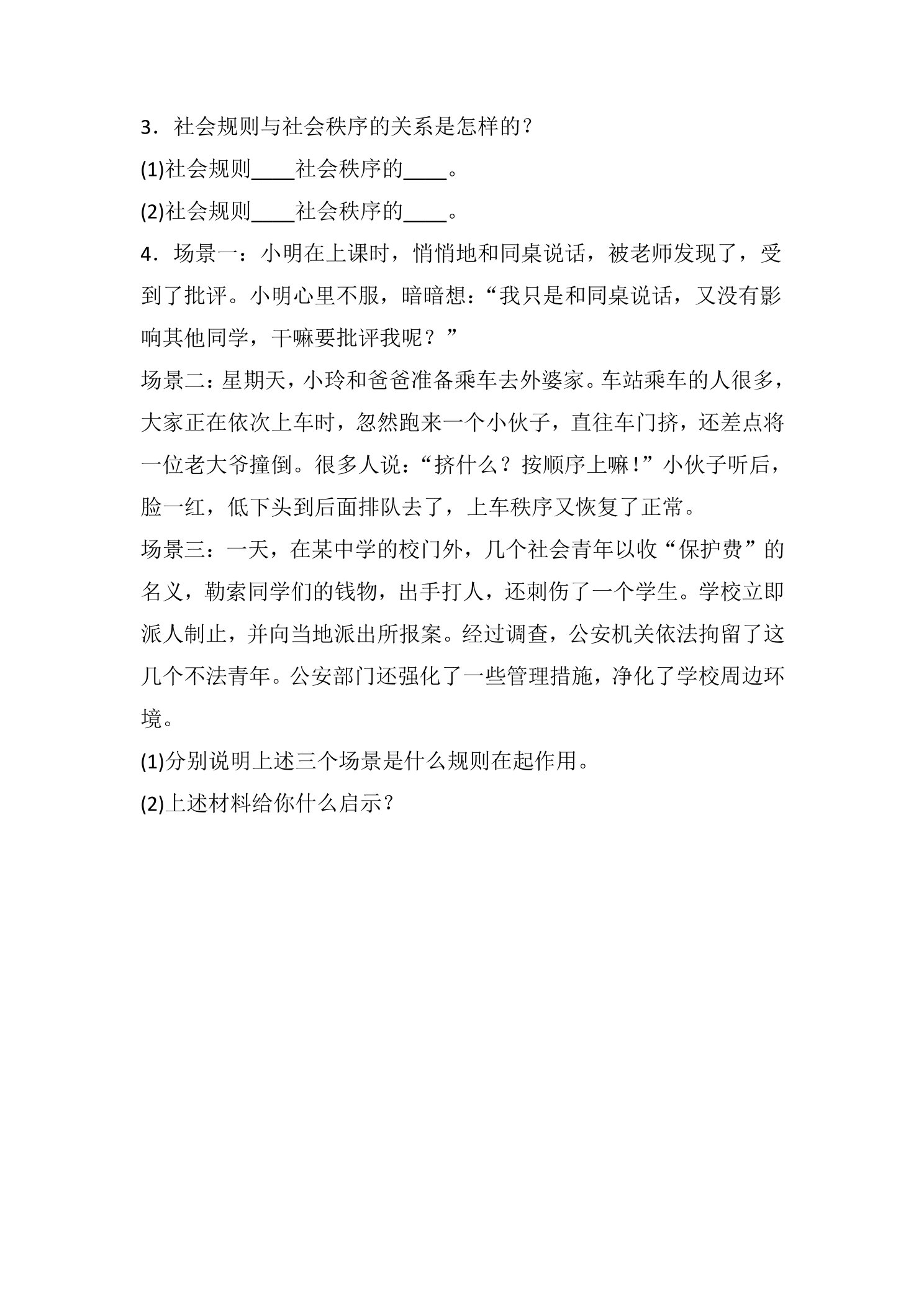 3．社会规则与社会秩序的关系是怎样的？

(1)社会规则____社会秩序的____。

(2)社会规则____社会秩序的____。

4．场景一：小明在上课时，悄悄地和同桌说话，被老师发现了，受到了批评。小明心里不服，暗暗想：“我只是和同桌说话，又没有影响其他同学，干嘛要批评我呢？”

场景二：星期天，小玲和爸爸准备乘车去外婆家。车站乘车的人很多，大家正在依次上车时，忽然跑来一个小伙子，直往车门挤，还差点将一位老大爷撞倒。很多人说：“挤什么？按顺序上嘛！”小伙子听后，脸一红，低下头到后面排队去了，上车秩序又恢复了正常。

场景三：一天，在某中学的校门外，几个社会青年以收“保护费”的名义，勒索同学们的钱物，出手打人，还刺伤了一个学生。学校立即派人制止，并向当地派出所报案。经过调查，公安机关依法拘留了这几个不法青年。公安部门还强化了一些管理措施，净化了学校周边环境。

(1)分别说明上述三个场景是什么规则在起作用。

(2)上述材料给你什么启示？